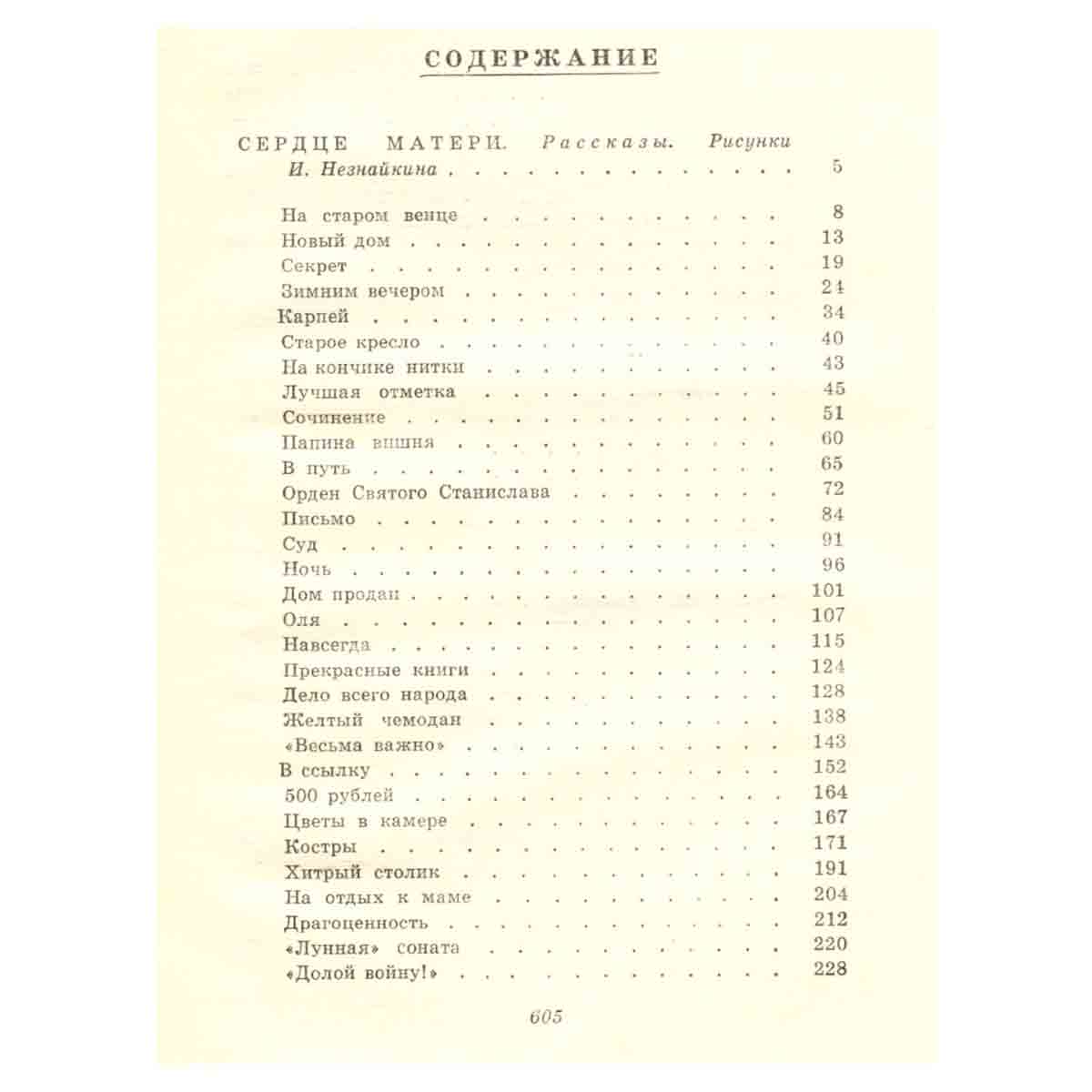 СОДЕРЖАНИЕ

СЕРДЦЕ МАТЕРИ. Рассказы. Рисунки И. Незнайкина 5

На старом венце 8
Новый дом 13
Секрет 19
Зимним вечером 24
Карпей 34
Старое кресло 40
На кончике нитки 43
Лучшая отметка 45
Сочинение 51
Папина вишня 60
В путь 65
Орден Святого Станислава 72
Письмо 84
Суд 91
Ночь 96
Дом продан 101
Оля 107
Навсегда 115
Прекрасные книги 124
Дело всего народа 128
Желтый чемодан 138
«Весьма важно» 143
В ссылку 152
500 рублей 164
Цветы в камере 167
Костры 171
Хитрый столик 191
На отдых к маме 204
Драгоценность 212
«Лунная» соната 220
«Долой войну!» 228

605